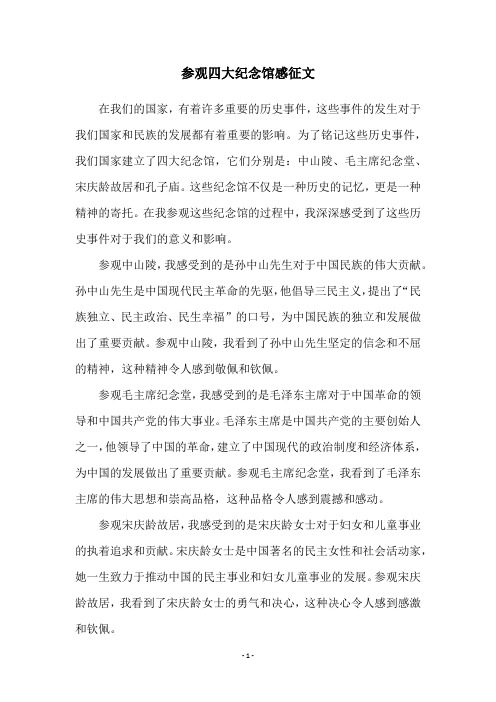 参观四大纪念馆感征文

在我们的国家，有着许多重要的历史事件，这些事件的发生对于我们国家和民族的发展都有着重要的影响。为了铭记这些历史事件，我们国家建立了四大纪念馆，它们分别是：中山陵、毛主席纪念堂、宋庆龄故居和孔子庙。这些纪念馆不仅是一种历史的记忆，更是一种精神的寄托。在我参观这些纪念馆的过程中，我深深感受到了这些历史事件对于我们的意义和影响。

参观中山陵，我感受到的是孙中山先生对于中国民族的伟大贡献。孙中山先生是中国现代民主革命的先驱，他倡导三民主义，提出了“民族独立、民主政治、民生幸福”的口号，为中国民族的独立和发展做出了重要贡献。参观中山陵，我看到了孙中山先生坚定的信念和不屈的精神，这种精神令人感到敬佩和钦佩。

参观毛主席纪念堂，我感受到的是毛泽东主席对于中国革命的领导和中国共产党的伟大事业。毛泽东主席是中国共产党的主要创始人之一，他领导了中国的革命，建立了中国现代的政治制度和经济体系，为中国的发展做出了重要贡献。参观毛主席纪念堂，我看到了毛泽东主席的伟大思想和崇高品格，这种品格令人感到震撼和感动。

参观宋庆龄故居，我感受到的是宋庆龄女士对于妇女和儿童事业的执着追求和贡献。宋庆龄女士是中国著名的民主女性和社会活动家，她一生致力于推动中国的民主事业和妇女儿童事业的发展。参观宋庆龄故居，我看到了宋庆龄女士的勇气和决心，这种决心令人感到感激和钦佩。

- 1 -